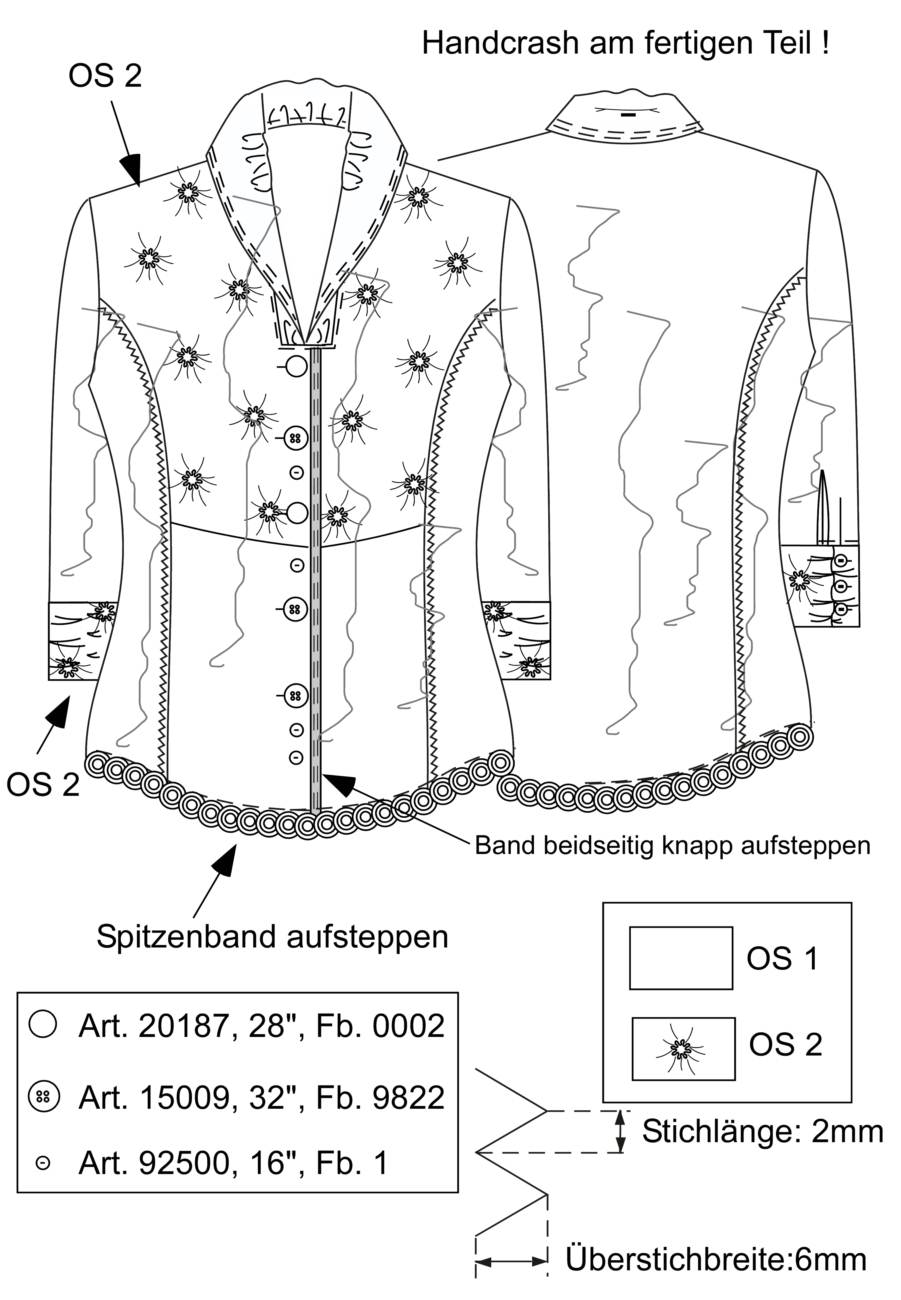 Handcrash am fertigen Teil !

OS 2

OS 2

Band beidseitig knapp aufsteppen

Spitzenband aufsteppen

Art. 20187, 28", Fb. 0002

Art. 15009, 32", Fb. 9822

Art. 92500, 16", Fb. 1

OS 1

OS 2

Stichlänge: 2mm

Überstichbreite:6mm